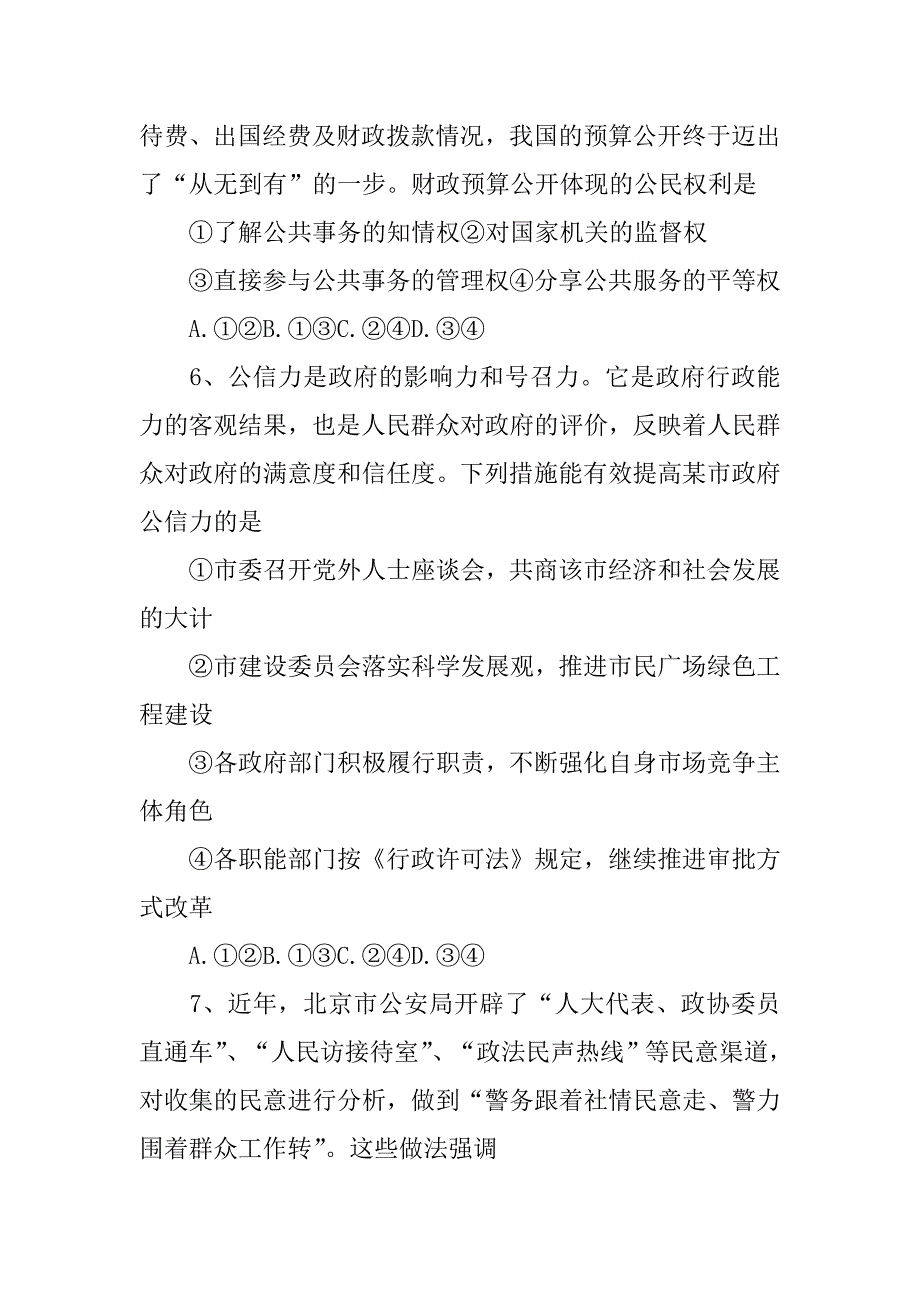 待费、出国经费及财政拨款情况，我国的预算公开终于迈出了“从无到有”的一步。财政预算公开体现的公民权利是

①了解公共事务的知情权②对国家机关的监督权

③直接参与公共事务的管理权④分享公共服务的平等权

A.①②B.①③C.②④D.③④

6、公信力是政府的影响力和号召力。它是政府行政能力的客观结果，也是人民群众对政府的评价，反映着人民群众对政府的满意度和信任度。下列措施能有效提高某市政府公信力的是

①市委召开党外人士座谈会，共商该市经济和社会发展的大计

②市建设委员会落实科学发展观，推进市民广场绿色工程建设

③各政府部门积极履行职责，不断强化自身市场竞争主体角色

④各职能部门按《行政许可法》规定，继续推进审批方式改革

A.①②B.①③C.②④D.③④

7、近年，北京市公安局开辟了“人大代表、政协委员直通车”、“人民访接待室”、“政法民声热线”等民意渠道，对收集的民意进行分析，做到“警务跟着社情民意走、警力围着群众工作转”。这些做法强调